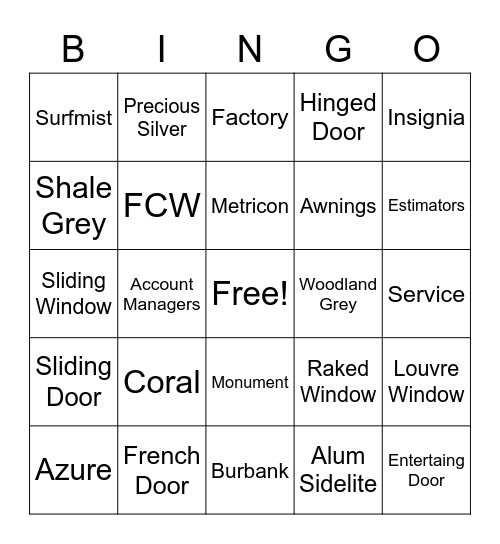 | B | I | N | G | O |
|---|---|---|---|---|
| Surfmist | Precious Silver | Factory | Hinged Door | Insignia |
| Shale Grey | FCW | Metricon | Awnings | Estimators |
| Sliding Window | Account Managers | Free! | Woodland Grey | Service |
| Sliding Door | Coral | Monument | Raked Window | Louvre Window |
| Azure | French Door | Burbank | Alum Sidelite | Entertaing Door |